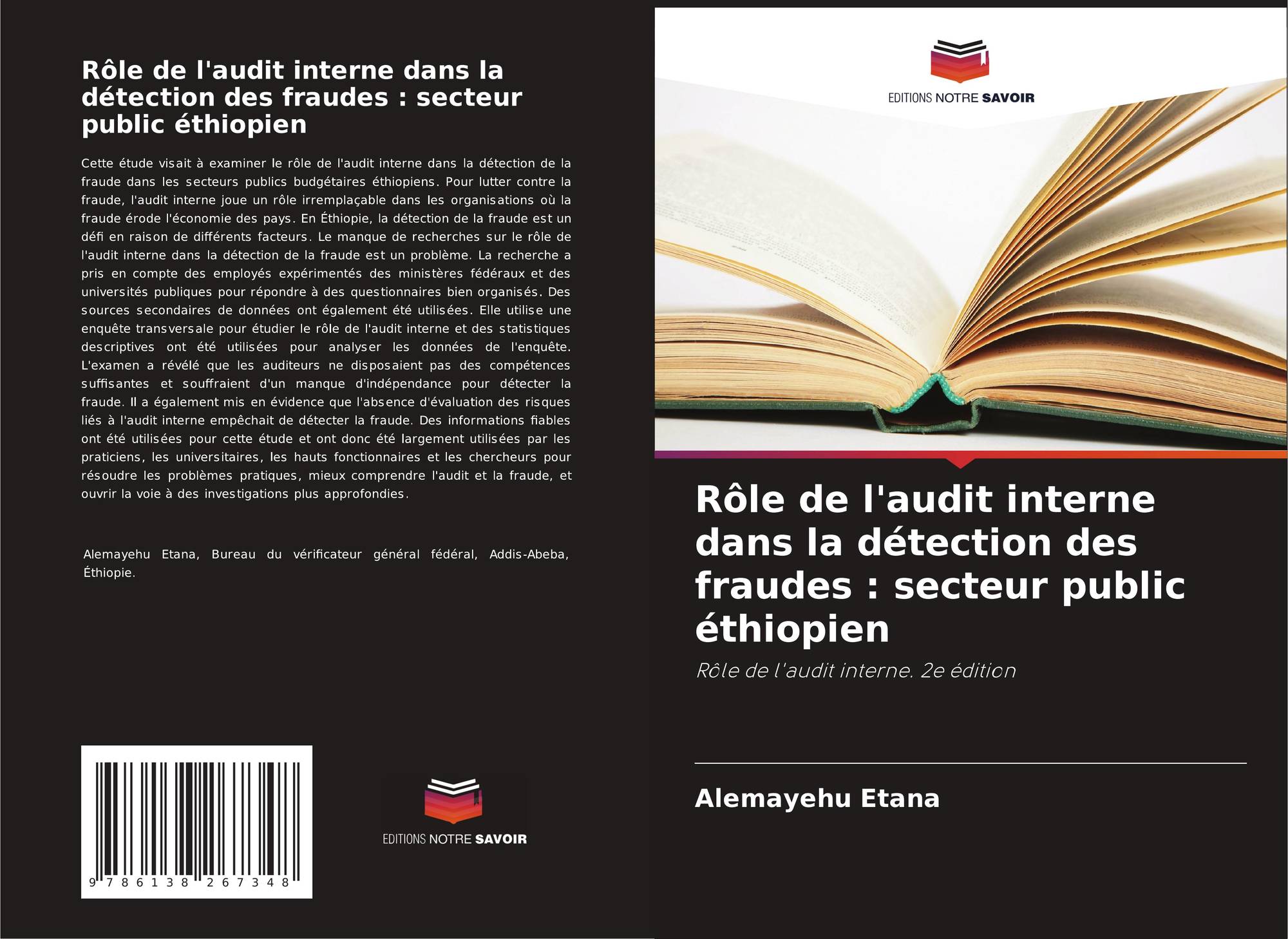 Rôle de l'audit interne dans la détection des fraudes : secteur public éthiopien

Cette étude visait à examiner le rôle de l'audit interne dans la détection de la fraude dans les secteurs publics budgétaires éthiopiens. Pour lutter contre la fraude, l'audit interne joue un rôle irremplaçable dans les organisations où la fraude érode l'économie des pays. En Éthiopie, la détection de la fraude est un défi en raison de différents facteurs. Le manque de recherches sur le rôle de l'audit interne dans la détection de la fraude est un problème. La recherche a pris en compte des employés expérimentés des ministères fédéraux et des universités publiques pour répondre à des questionnaires bien organisés. Des sources secondaires de données ont également été utilisées. Elle utilise une enquête transversale pour étudier le rôle de l'audit interne et des statistiques descriptives ont été utilisées pour analyser les données de l'enquête. L'examen a révélé que les auditeurs ne disposaient pas des compétences suffisantes et souffraient d'un manque d'indépendance pour détecter la fraude. Il a également mis en évidence que l'absence d'évaluation des risques liés à l'audit interne empêchait de détecter la fraude. Des informations fiables ont été utilisées pour cette étude et ont donc été largement utilisées par les praticiens, les universitaires, les hauts fonctionnaires et les chercheurs pour résoudre les problèmes pratiques, mieux comprendre l'audit et la fraude, et ouvrir la voie à des investigations plus approfondies.

Alemayehu Etana, Bureau du vérificateur général fédéral, Addis-Abeba, Éthiopie.

9 786138 267348

EDITIONS NOTRE SAVOIR

EDITIONS NOTRE SAVOIR

Rôle de l'audit interne dans la détection des fraudes : secteur public éthiopien

Rôle de l'audit interne. 2e édition

Alemayehu Etana